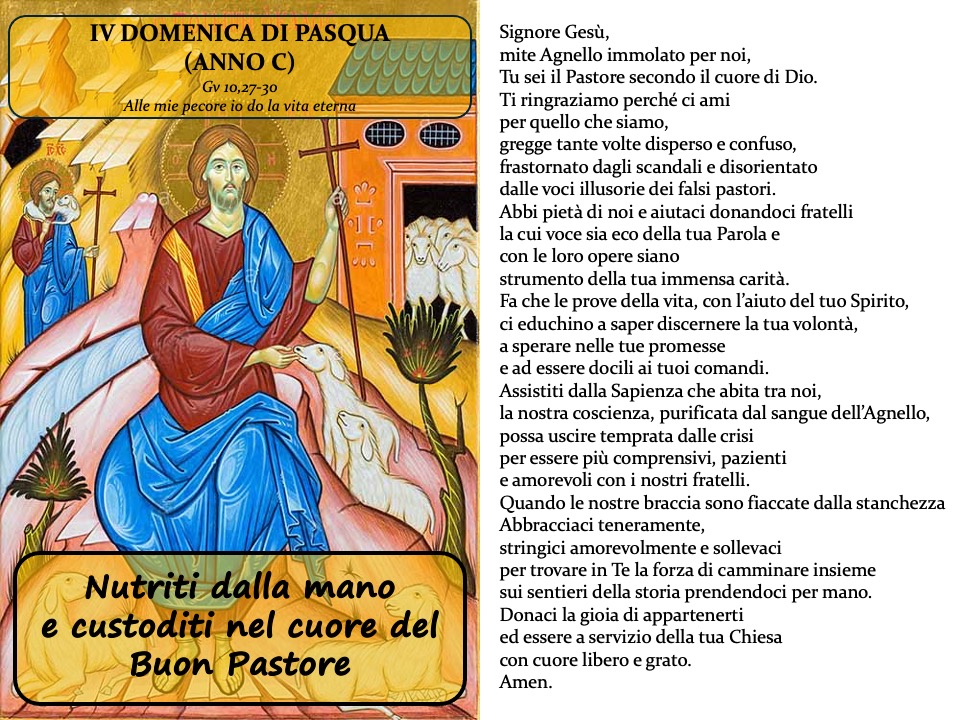 IV DOMENICA DI PASQUA
(ANNO C)
Gv 10,27-30
Alle mie pecore io do la vita eterna

Nutriti dalla mano e custoditi nel cuore del Buon Pastore

Signore Gesù,
mite Agnello immolato per noi,
Tu sei il Pastore secondo il cuore di Dio.
Ti ringraziamo perché ci ami
per quello che siamo,
gregge tante volte disperso e confuso,
frastornato dagli scandali e disorientato
dalle voci illusorie dei falsi pastori.
Abbi pietà di noi e aiutaci donandoci fratelli
la cui voce sia eco della tua Parola e
con le loro opere siano
strumento della tua immensa carità.
Fa che le prove della vita, con l'aiuto del tuo Spirito,
ci educhino a saper discernere la tua volontà,
a sperare nelle tue promesse
e ad essere docili ai tuoi comandi.
Assistiti dalla Sapienza che abita tra noi,
la nostra coscienza, purificata dal sangue dell'Agnello,
possa uscire temprata dalle crisi
per essere più comprensivi, pazienti
e amorevoli con i nostri fratelli.
Quando le nostre braccia sono fiaccate dalla stanchezza
Abbracciaci teneramente,
stringici amorevolmente e sollevaci
per trovare in Te la forza di camminare insieme
sui sentieri della storia prendendoci per mano.
Donaci la gioia di appartenerti
ed essere a servizio della tua Chiesa
con cuore libero e grato.
Amen.